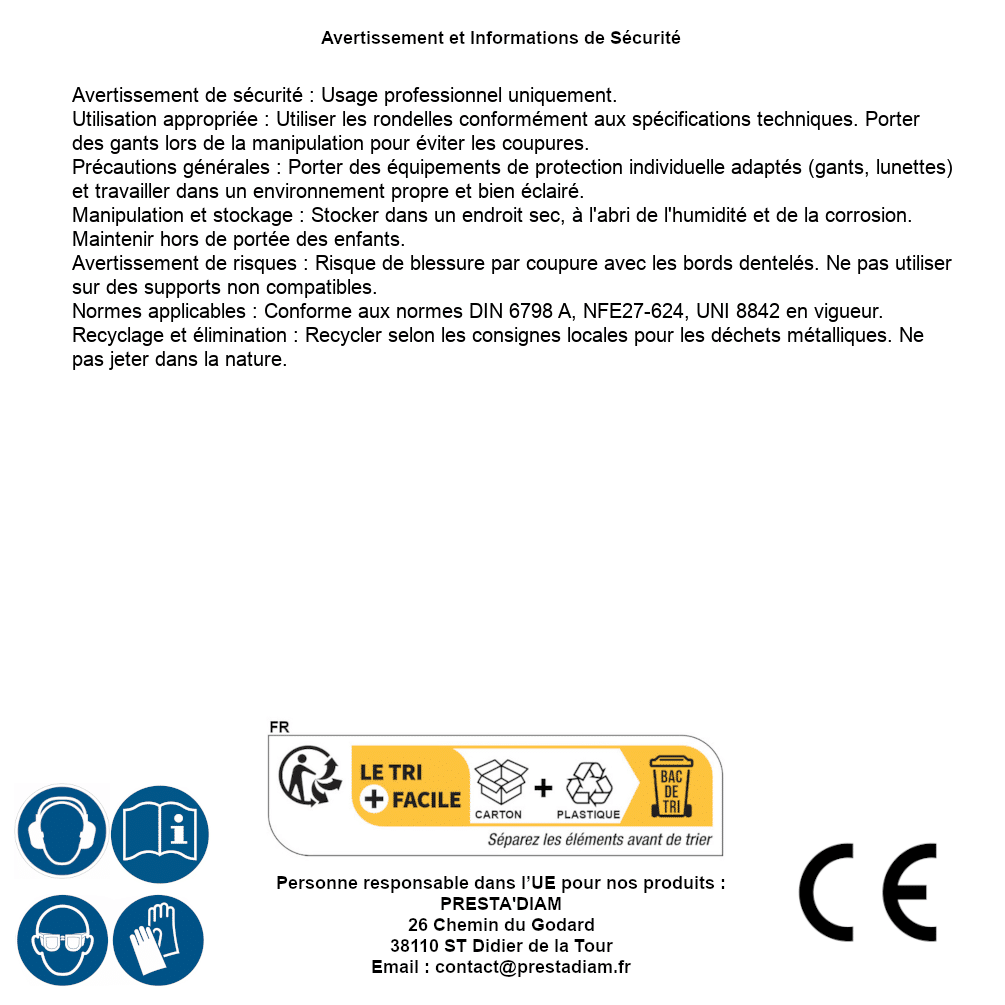 Avertissement et Informations de Sécurité

Avertissement de sécurité : Usage professionnel uniquement.
Utilisation appropriée : Utiliser les rondelles conformément aux spécifications techniques. Porter des gants lors de la manipulation pour éviter les coupures.
Précautions générales : Porter des équipements de protection individuelle adaptés (gants, lunettes) et travailler dans un environnement propre et bien éclairé.
Manipulation et stockage : Stocker dans un endroit sec, à l'abri de l'humidité et de la corrosion. Maintenir hors de portée des enfants.
Avertissement de risques : Risque de blessure par coupure avec les bords dentelés. Ne pas utiliser sur des supports non compatibles.
Normes applicables : Conforme aux normes DIN 6798 A, NFE27-624, UNI 8842 en vigueur.
Recyclage et élimination : Recycler selon les consignes locales pour les déchets métalliques. Ne pas jeter dans la nature.

FR
LE TRI + FACILE
CARTON + PLASTIQUE
BAC DE TRI
Séparez les éléments avant de trier

Personne responsable dans l'UE pour nos produits :
PRESTA'DIAM
26 Chemin du Godard
38110 ST Didier de la Tour
Email : contact@prestadiam.fr

CE